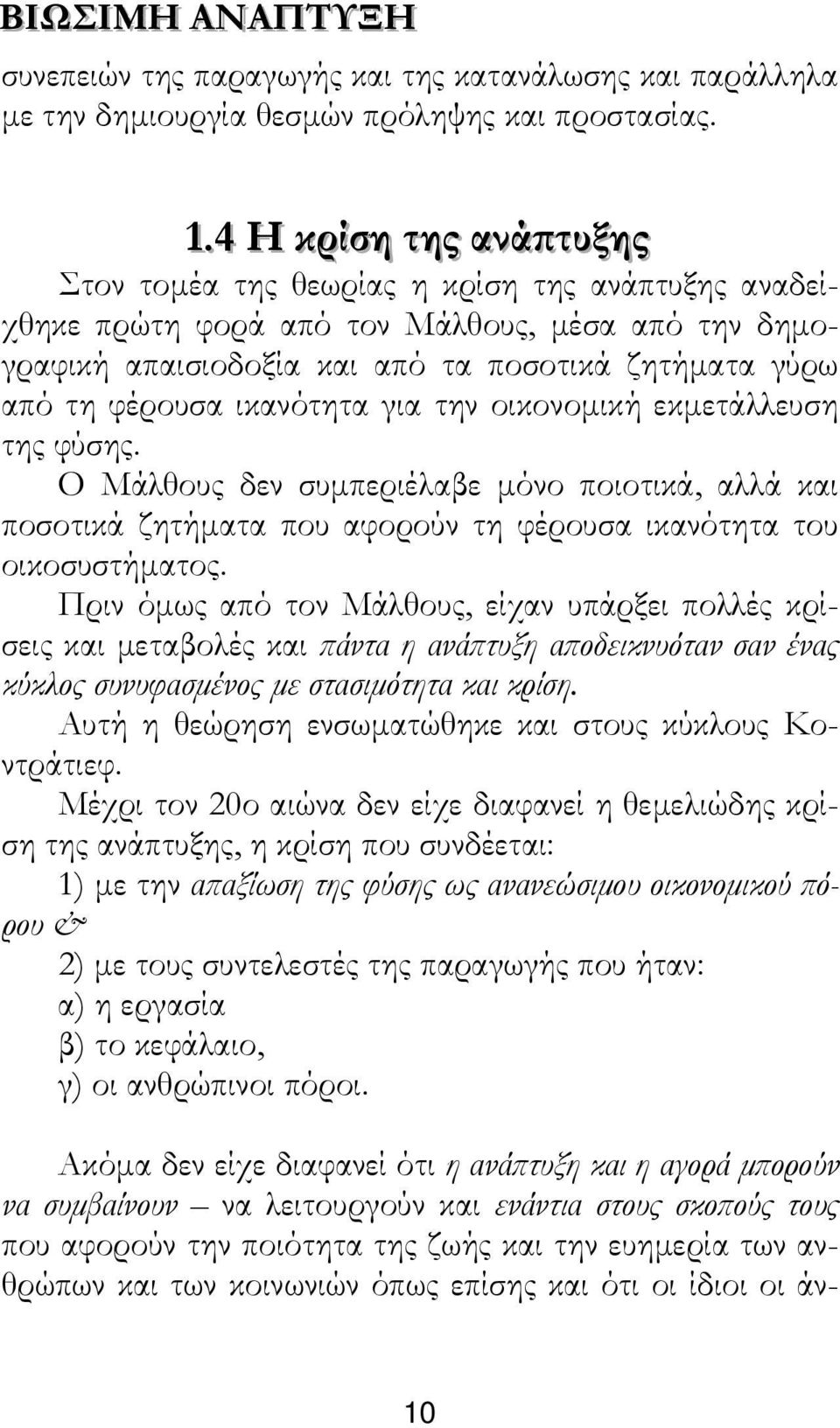 ΒΙΩΣΙΜΗ ΑΝΑΠΤΥΞΗ

συνεπειών της παραγωγής και της κατανάλωσης και παράλληλα με την δημιουργία θεσμών πρόληψης και προστασίας.

1.4 Η κρίση της ανάπτυξης

Στον τομέα της θεωρίας η κρίση της ανάπτυξης αναδείχθηκε πρώτη φορά από τον Μάλθους, μέσα από την δημογραφική απαισιοδοξία και από τα ποσοτικά ζητήματα γύρω από τη φέρουσα ικανότητα για την οικονομική εκμετάλλευση της φύσης.

Ο Μάλθους δεν συμπεριέλαβε μόνο ποιοτικά, αλλά και ποσοτικά ζητήματα που αφορούν τη φέρουσα ικανότητα του οικοσυστήματος.

Πριν όμως από τον Μάλθους, είχαν υπάρξει πολλές κρίσεις και μεταβολές και πάντα η ανάπτυξη αποδεικνυόταν σαν ένας κύκλος συνυφασμένος με στασιμότητα και κρίση.

Αυτή η θεώρηση ενσωματώθηκε και στους κύκλους Κοντράτιεφ.

Μέχρι τον 20ο αιώνα δεν είχε διαφανεί η θεμελιώδης κρίση της ανάπτυξης, η κρίση που συνδέεται:

1) με την απαξίωση της φύσης ως ανανεώσιμου οικονομικού πόρου &

2) με τους συντελεστές της παραγωγής που ήταν:

α) η εργασία

β) το κεφάλαιο,

γ) οι ανθρώπινοι πόροι.

Ακόμα δεν είχε διαφανεί ότι η ανάπτυξη και η αγορά μπορούν να συμβαίνουν – να λειτουργούν και ενάντια στους σκοπούς τους που αφορούν την ποιότητα της ζωής και την ευημερία των ανθρώπων και των κοινωνιών όπως επίσης και ότι οι ίδιοι οι άν-

10